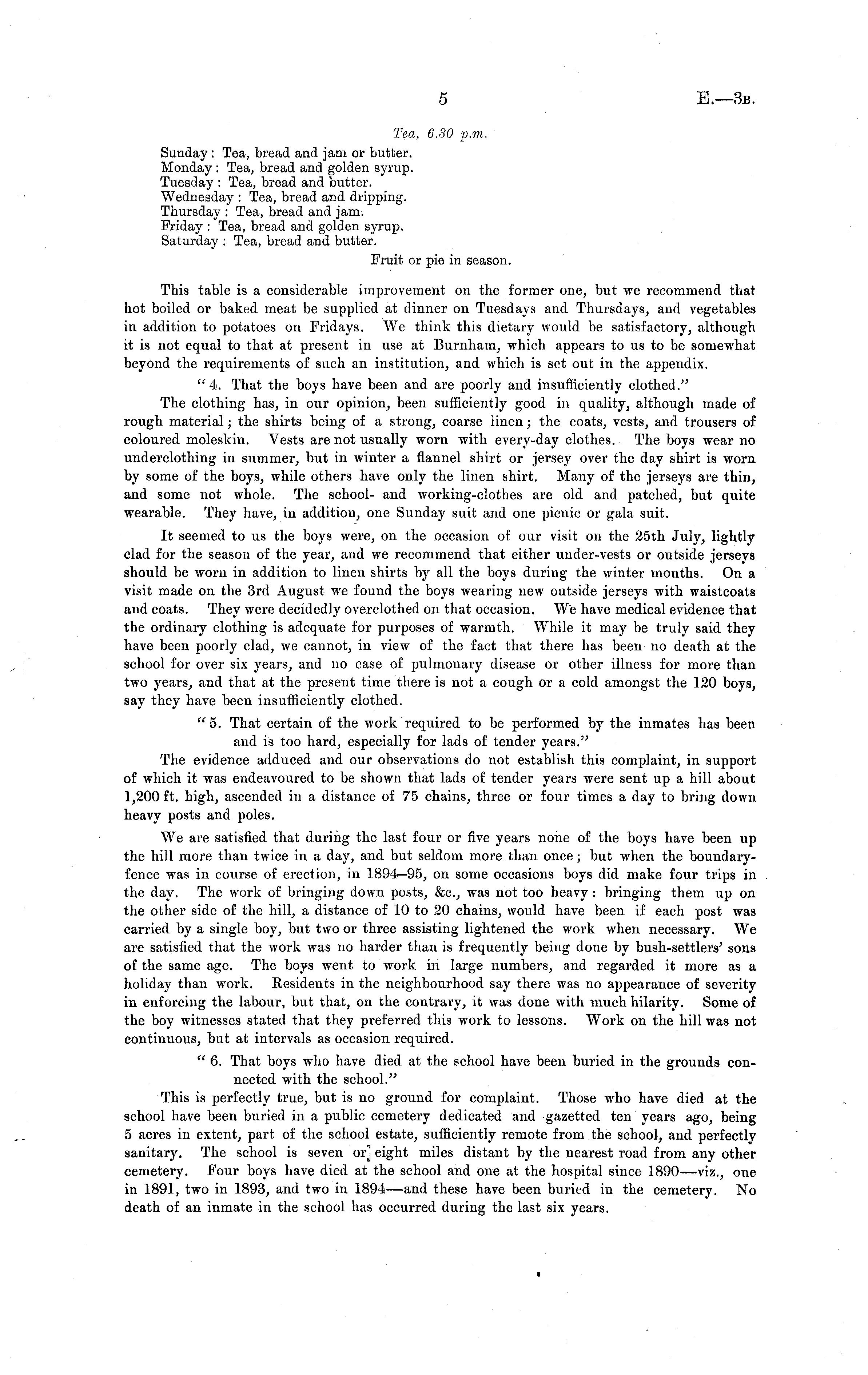 5

E.—3B.

Tea, 6.30 p.m.

Sunday: Tea, bread and jam or butter.
Monday: Tea, bread and golden syrup.
Tuesday: Tea, bread and butter.
Wednesday: Tea, bread and dripping.
Thursday: Tea, bread and jam.
Friday: Tea, bread and golden syrup.
Saturday: Tea, bread and butter.

Fruit or pie in season.

This table is a considerable improvement on the former one, but we recommend that hot boiled or baked meat be supplied at dinner on Tuesdays and Thursdays, and vegetables in addition to potatoes on Fridays. We think this dietary would be satisfactory, although it is not equal to that at present in use at Burnham, which appears to us to be somewhat beyond the requirements of such an institution, and which is set out in the appendix.

"4. That the boys have been and are poorly and insufficiently clothed."

The clothing has, in our opinion, been sufficiently good in quality, although made of rough material; the shirts being of a strong, coarse linen; the coats, vests, and trousers of coloured moleskin. Vests are not usually worn with every-day clothes. The boys wear no underclothing in summer, but in winter a flannel shirt or jersey over the day shirt is worn by some of the boys, while others have only the linen shirt. Many of the jerseys are thin, and some not whole. The school- and working-clothes are old and patched, but quite wearable. They have, in addition, one Sunday suit and one picnic or gala suit.

It seemed to us the boys were, on the occasion of our visit on the 25th July, lightly clad for the season of the year, and we recommend that either under-vests or outside jerseys should be worn in addition to linen shirts by all the boys during the winter months. On a visit made on the 3rd August we found the boys wearing new outside jerseys with waistcoats and coats. They were decidedly overclothed on that occasion. We have medical evidence that the ordinary clothing is adequate for purposes of warmth. While it may be truly said they have been poorly clad, we cannot, in view of the fact that there has been no death at the school for over six years, and no case of pulmonary disease or other illness for more than two years, and that at the present time there is not a cough or a cold amongst the 120 boys, say they have been insufficiently clothed.

"5. That certain of the work required to be performed by the inmates has been and is too hard, especially for lads of tender years."

The evidence adduced and our observations do not establish this complaint, in support of which it was endeavoured to be shown that lads of tender years were sent up a hill about 1,200 ft. high, ascended in a distance of 75 chains, three or four times a day to bring down heavy posts and poles.

We are satisfied that during the last four or five years none of the boys have been up the hill more than twice in a day, and but seldom more than once; but when the boundary-fence was in course of erection, in 1894–95, on some occasions boys did make four trips in the day. The work of bringing down posts, &c., was not too heavy: bringing them up on the other side of the hill, a distance of 10 to 20 chains, would have been if each post was carried by a single boy, but two or three assisting lightened the work when necessary. We are satisfied that the work was no harder than is frequently being done by bush-settlers' sons of the same age. The boys went to work in large numbers, and regarded it more as a holiday than work. Residents in the neighbourhood say there was no appearance of severity in enforcing the labour, but that, on the contrary, it was done with much hilarity. Some of the boy witnesses stated that they preferred this work to lessons. Work on the hill was not continuous, but at intervals as occasion required.

"6. That boys who have died at the school have been buried in the grounds connected with the school."

This is perfectly true, but is no ground for complaint. Those who have died at the school have been buried in a public cemetery dedicated and gazetted ten years ago, being 5 acres in extent, part of the school estate, sufficiently remote from the school, and perfectly sanitary. The school is seven or eight miles distant by the nearest road from any other cemetery. Four boys have died at the school and one at the hospital since 1890—viz., one in 1891, two in 1893, and two in 1894—and these have been buried in the cemetery. No death of an inmate in the school has occurred during the last six years.